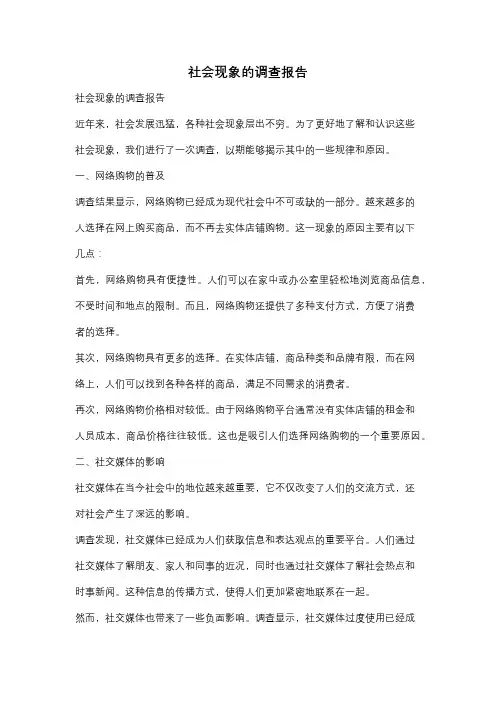 社会现象的调查报告

社会现象的调查报告

近年来，社会发展迅猛，各种社会现象层出不穷。为了更好地了解和认识这些社会现象，我们进行了一次调查，以期能够揭示其中的一些规律和原因。

一、网络购物的普及

调查结果显示，网络购物已经成为现代社会中不可或缺的一部分。越来越多的人选择在网上购买商品，而不再去实体店铺购物。这一现象的原因主要有以下几点：

首先，网络购物具有便捷性。人们可以在家中或办公室里轻松地浏览商品信息，不受时间和地点的限制。而且，网络购物还提供了多种支付方式，方便了消费者的选择。

其次，网络购物具有更多的选择。在实体店铺，商品种类和品牌有限，而在网络上，人们可以找到各种各样的商品，满足不同需求的消费者。

再次，网络购物价格相对较低。由于网络购物平台通常没有实体店铺的租金和人员成本，商品价格往往较低。这也是吸引人们选择网络购物的一个重要原因。

二、社交媒体的影响

社交媒体在当今社会中的地位越来越重要，它不仅改变了人们的交流方式，还对社会产生了深远的影响。

调查发现，社交媒体已经成为人们获取信息和表达观点的重要平台。人们通过社交媒体了解朋友、家人和同事的近况，同时也通过社交媒体了解社会热点和时事新闻。这种信息的传播方式，使得人们更加紧密地联系在一起。

然而，社交媒体也带来了一些负面影响。调查显示，社交媒体过度使用已经成